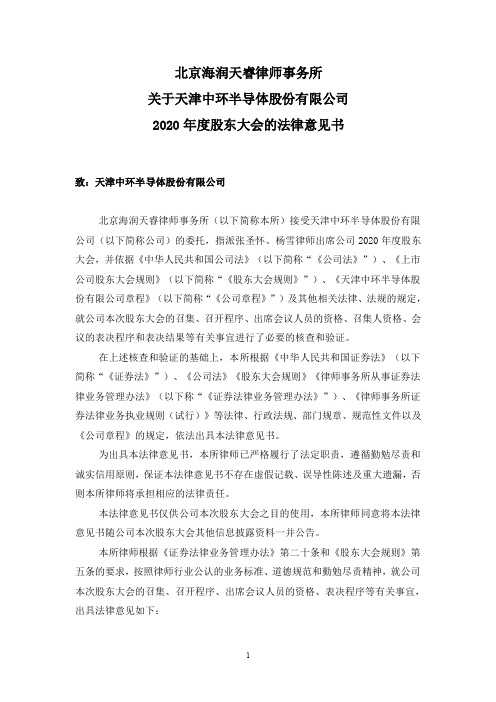 北京海润天睿律师事务所
关于天津中环半导体股份有限公司
2020 年度股东大会的法律意见书

致：天津中环半导体股份有限公司

北京海润天睿律师事务所（以下简称本所）接受天津中环半导体股份有限公司（以下简称公司）的委托，指派张圣怀、杨雪律师出席公司 2020 年度股东大会，并依据《中华人民共和国公司法》（以下简称“《公司法》”）、《上市公司股东大会规则》（以下简称“《股东大会规则》”）、《天津中环半导体股份有限公司章程》（以下简称“《公司章程》”）及其他相关法律、法规的规定，就公司本次股东大会的召集、召开程序、出席会议人员的资格、召集人资格、会议的表决程序和表决结果等有关事宜进行了必要的核查和验证。

在上述核查和验证的基础上，本所根据《中华人民共和国证券法》（以下简称“《证券法》”）、《公司法》《股东大会规则》《律师事务所从事证券法律业务管理办法》（以下称“《证券法律业务管理办法》”）、《律师事务所证券法律业务执业规则（试行）》等法律、行政法规、部门规章、规范性文件以及《公司章程》的规定，依法出具本法律意见书。

为出具本法律意见书，本所律师已严格履行了法定职责，遵循勤勉尽责和诚实信用原则，保证本法律意见书不存在虚假记载、误导性陈述及重大遗漏，否则本所律师将承担相应的法律责任。

本法律意见书仅供公司本次股东大会之目的使用，本所律师同意将本法律意见书随公司本次股东大会其他信息披露资料一并公告。

本所律师根据《证券法律业务管理办法》第二十条和《股东大会规则》第五条的要求，按照律师行业公认的业务标准、道德规范和勤勉尽责精神，就公司本次股东大会的召集、召开程序、出席会议人员的资格、表决程序等有关事宜，出具法律意见如下：

1